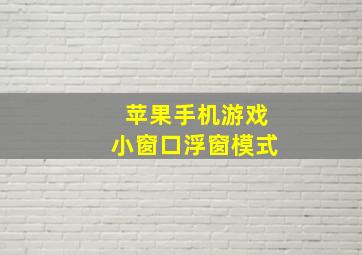 苹果手机游戏
小窗口浮窗模式